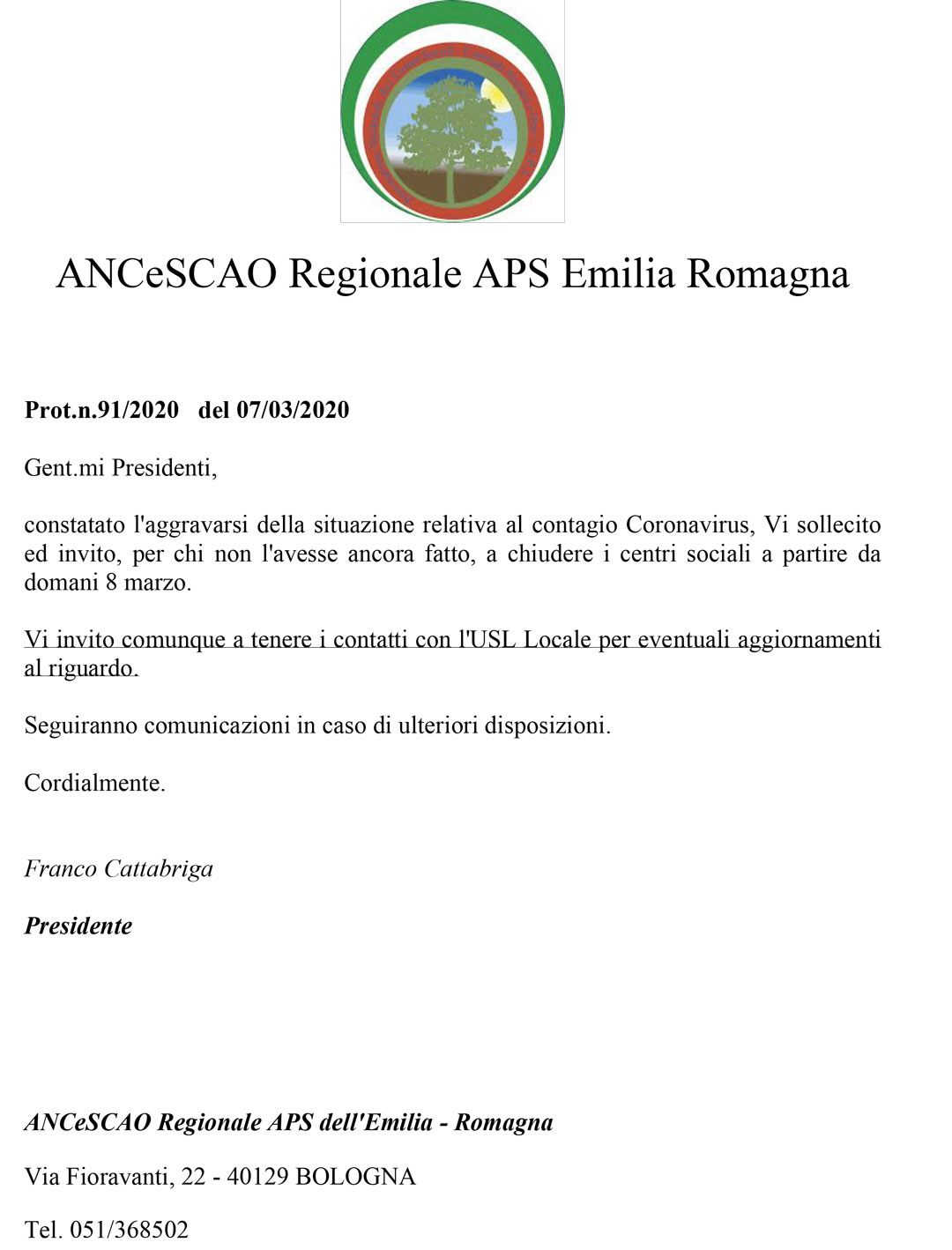 ANCeSCAO Regionale APS Emilia Romagna

Prot.n.91/2020 del 07/03/2020

Gent.mi Presidenti,

constatato l'aggravarsi della situazione relativa al contagio Coronavirus, Vi sollecito ed invito, per chi non l'avesse ancora fatto, a chiudere i centri sociali a partire da domani 8 marzo.

Vi invito comunque a tenere i contatti con l'USL Locale per eventuali aggiornamenti al riguardo.

Seguiranno comunicazioni in caso di ulteriori disposizioni.

Cordialmente.

Franco Cattabriga

Presidente

ANCeSCAO Regionale APS dell'Emilia - Romagna

Via Fioravanti, 22 - 40129 BOLOGNA

Tel. 051/368502